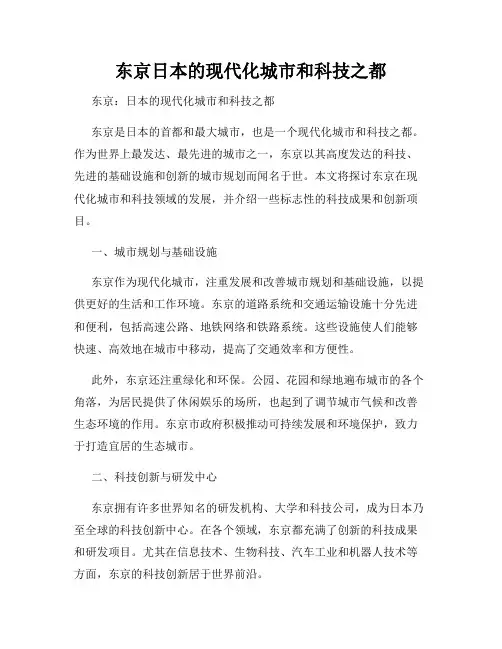 东京日本的现代化城市和科技之都

东京：日本的现代化城市和科技之都

东京是日本的首都和最大城市，也是一个现代化城市和科技之都。作为世界上最发达、最先进的城市之一，东京以其高度发达的科技、先进的基础设施和创新的城市规划而闻名于世。本文将探讨东京在现代化城市和科技领域的发展，并介绍一些标志性的科技成果和创新项目。

一、城市规划与基础设施

东京作为现代化城市，注重发展和改善城市规划和基础设施，以提供更好的生活和工作环境。东京的道路系统和交通运输设施十分先进和便利，包括高速公路、地铁网络和铁路系统。这些设施使人们能够快速、高效地在城市中移动，提高了交通效率和方便性。

此外，东京还注重绿化和环保。公园、花园和绿地遍布城市的各个角落，为居民提供了休闲娱乐的场所，也起到了调节城市气候和改善生态环境的作用。东京市政府积极推动可持续发展和环境保护，致力于打造宜居的生态城市。

二、科技创新与研发中心

东京拥有许多世界知名的研发机构、大学和科技公司，成为日本乃至全球的科技创新中心。在各个领域，东京都充满了创新的科技成果和研发项目。尤其在信息技术、生物科技、汽车工业和机器人技术等方面，东京的科技创新居于世界前沿。